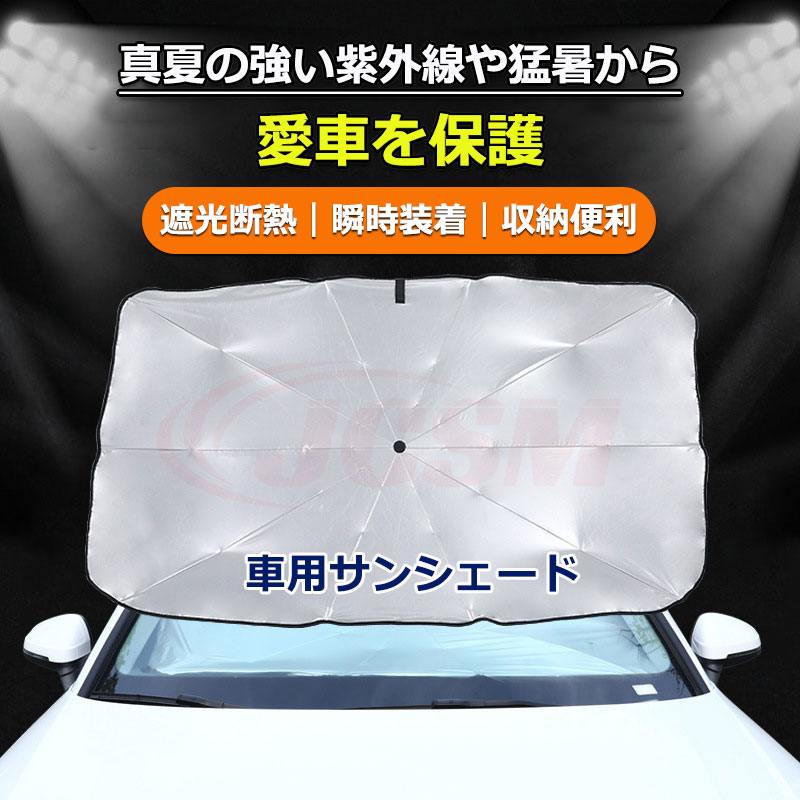 真夏の強い紫外線や猛暑から

愛車を保護

遮光断熱｜瞬時装着｜収納便利

JCSM

車用サンシェード